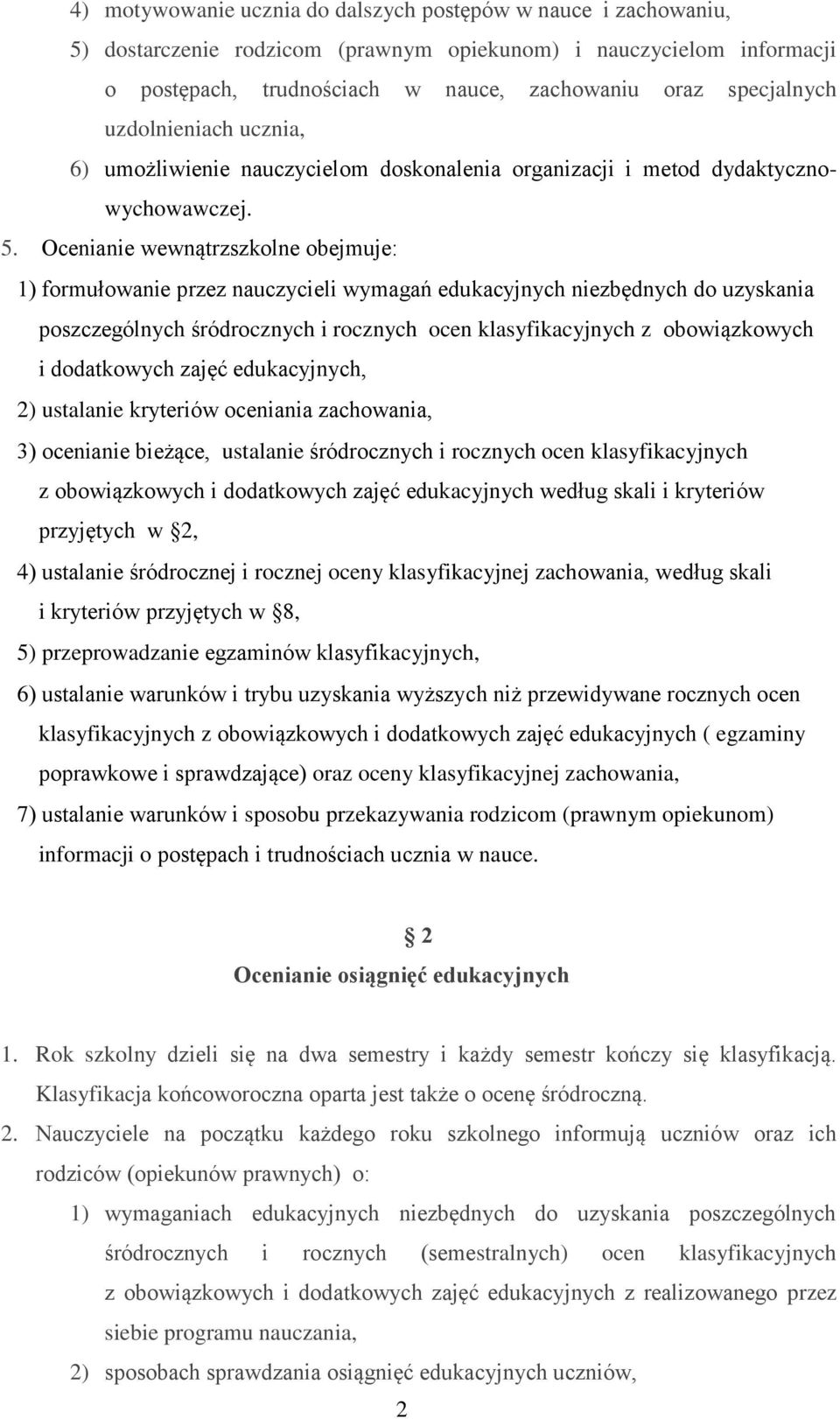 4) motywowanie ucznia do dalszych postępów w nauce i zachowaniu,

5) dostarczenie rodzicom (prawnym opiekunom) i nauczycielom informacji o postępach, trudnościach w nauce, zachowaniu oraz specjalnych uzdolnieniach ucznia,

6) umożliwienie nauczycielom doskonalenia organizacji i metod dydaktyczno-wychowawczej.

5. Ocenianie wewnątrzszkolne obejmuje:

1) formułowanie przez nauczycieli wymagań edukacyjnych niezbędnych do uzyskania poszczególnych śródrocznych i rocznych ocen klasyfikacyjnych z obowiązkowych i dodatkowych zajęć edukacyjnych,

2) ustalanie kryteriów oceniania zachowania,

3) ocenianie bieżące, ustalanie śródrocznych i rocznych ocen klasyfikacyjnych z obowiązkowych i dodatkowych zajęć edukacyjnych według skali i kryteriów przyjętych w 2,

4) ustalanie śródrocznej i rocznej oceny klasyfikacyjnej zachowania, według skali i kryteriów przyjętych w 8,

5) przeprowadzanie egzaminów klasyfikacyjnych,

6) ustalanie warunków i trybu uzyskania wyższych niż przewidywane rocznych ocen klasyfikacyjnych z obowiązkowych i dodatkowych zajęć edukacyjnych ( egzaminy poprawkowe i sprawdzające) oraz oceny klasyfikacyjnej zachowania,

7) ustalanie warunków i sposobu przekazywania rodzicom (prawnym opiekunom) informacji o postępach i trudnościach ucznia w nauce.

2

Ocenianie osiągnięć edukacyjnych

1. Rok szkolny dzieli się na dwa semestry i każdy semestr kończy się klasyfikacją. Klasyfikacja końcoworoczna oparta jest także o ocenę śródroczną.

2. Nauczyciele na początku każdego roku szkolnego informują uczniów oraz ich rodziców (opiekunów prawnych) o:

1) wymaganiach edukacyjnych niezbędnych do uzyskania poszczególnych śródrocznych i rocznych (semestralnych) ocen klasyfikacyjnych z obowiązkowych i dodatkowych zajęć edukacyjnych z realizowanego przez siebie programu nauczania,

2) sposobach sprawdzania osiągnięć edukacyjnych uczniów,

2